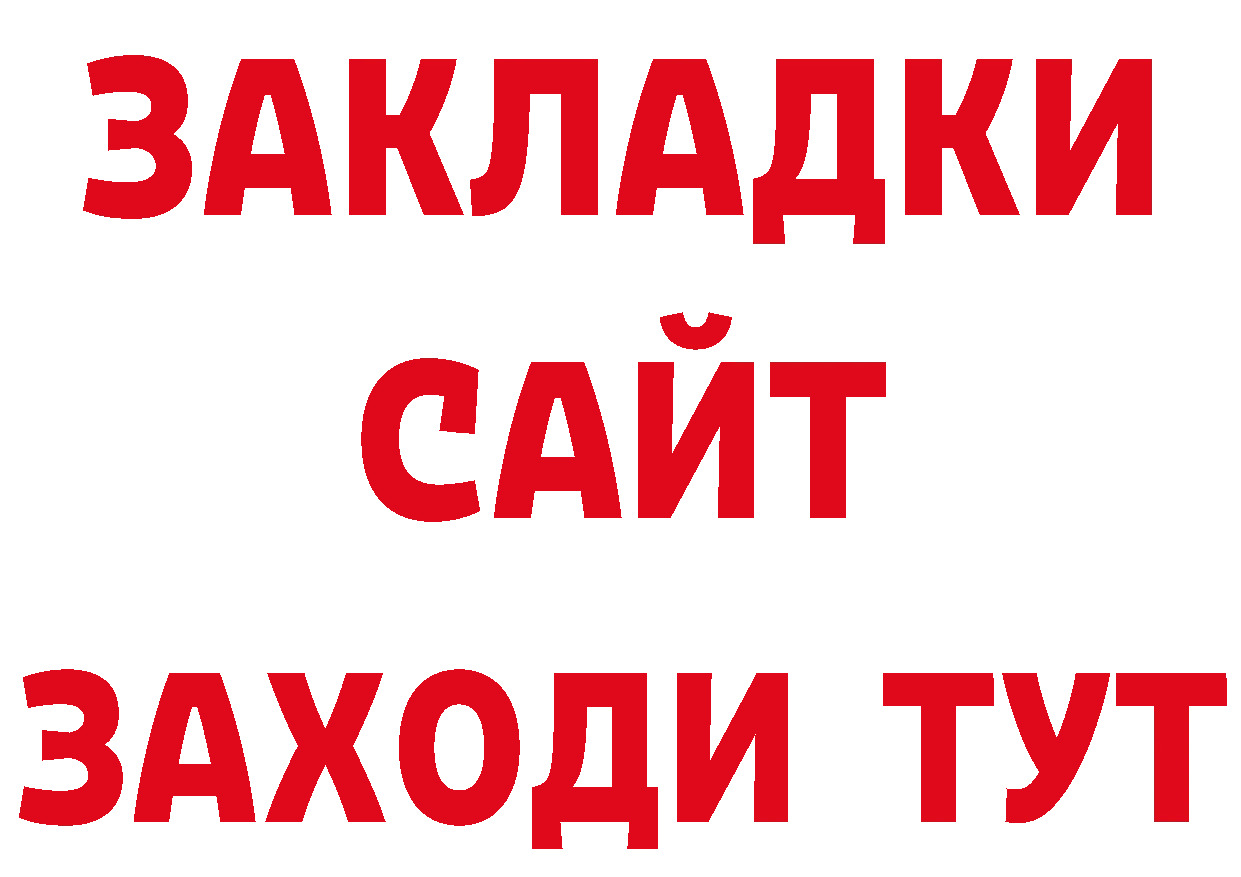 ЗАКЛАДКИ
САЙТ
ЗАХОДИ ТУТ